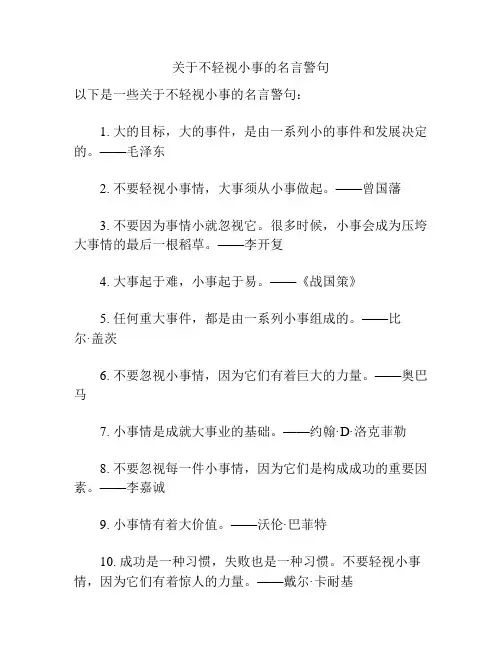 关于不轻视小事的名言警句

以下是一些关于不轻视小事的名言警句：

1. 大的目标，大的事件，是由一系列小的事件和发展决定的。——毛泽东

2. 不要轻视小事情，大事须从小事做起。——曾国藩

3. 不要因为事情小就忽视它。很多时候，小事会成为压垮大事情的最后一根稻草。——李开复

4. 大事起于难，小事起于易。——《战国策》

5. 任何重大事件，都是由一系列小事组成的。——比尔·盖茨

6. 不要忽视小事情，因为它们有着巨大的力量。——奥巴马

7. 小事情是成就大事业的基础。——约翰·D·洛克菲勒

8. 不要忽视每一件小事情，因为它们是构成成功的重要因素。——李嘉诚

9. 小事情有着大价值。——沃伦·巴菲特

10. 成功是一种习惯，失败也是一种习惯。不要轻视小事情，因为它们有着惊人的力量。——戴尔·卡耐基